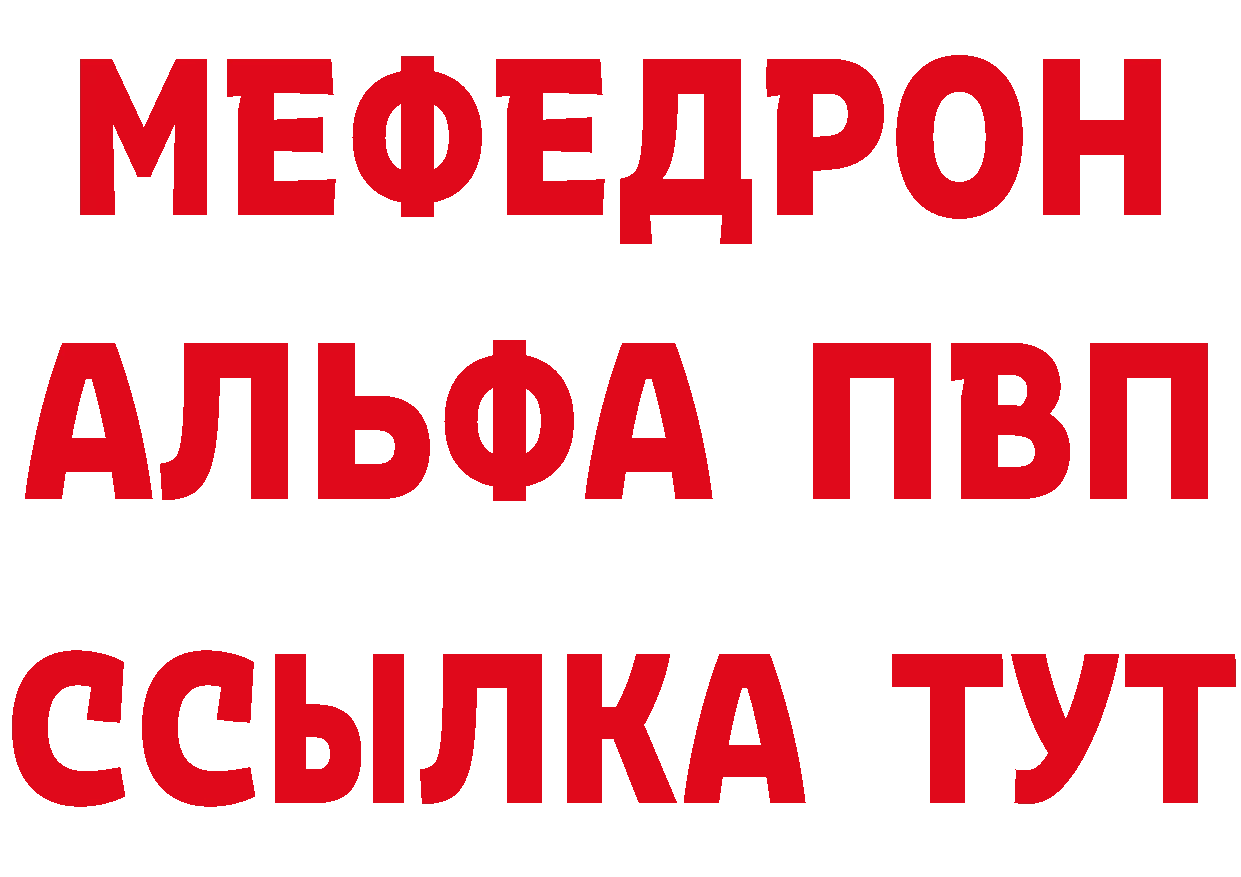 МЕФЕДРОН
АЛЬФА ПВП
ССЫЛКА ТУТ